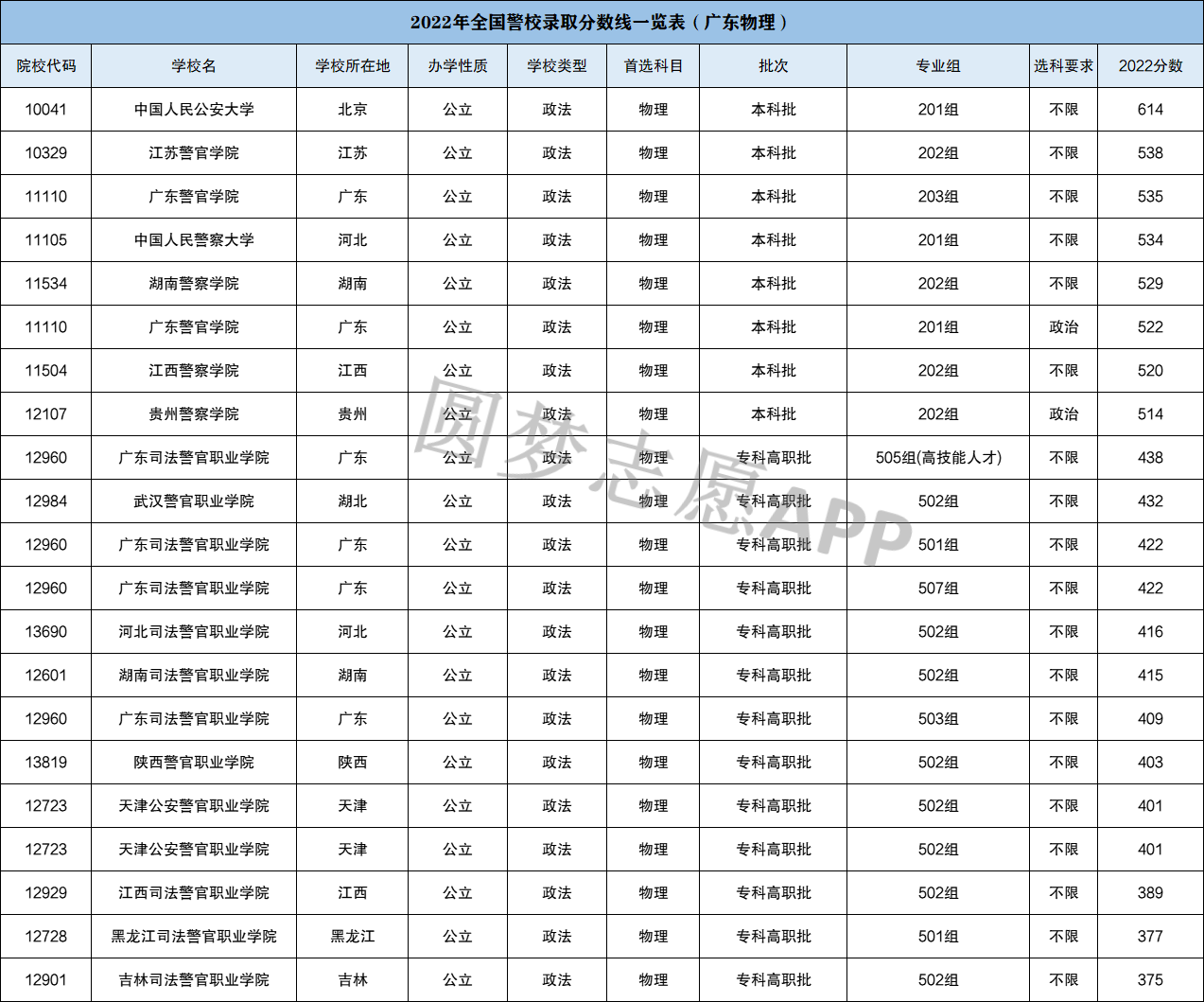 2022年全国警校录取分数线一览表（广东物理）

| 院校代码 | 学校名 | 学校所在地 | 办学性质 | 学校类型 | 首选科目 | 批次 | 专业组 | 选科要求 | 2022分数 |
|---|---|---|---|---|---|---|---|---|---|
| 10041 | 中国人民公安大学 | 北京 | 公立 | 政法 | 物理 | 本科批 | 201组 | 不限 | 614 |
| 10329 | 江苏警官学院 | 江苏 | 公立 | 政法 | 物理 | 本科批 | 202组 | 不限 | 538 |
| 11110 | 广东警官学院 | 广东 | 公立 | 政法 | 物理 | 本科批 | 203组 | 不限 | 535 |
| 11105 | 中国人民警察大学 | 河北 | 公立 | 政法 | 物理 | 本科批 | 201组 | 不限 | 534 |
| 11534 | 湖南警察学院 | 湖南 | 公立 | 政法 | 物理 | 本科批 | 202组 | 不限 | 529 |
| 11110 | 广东警官学院 | 广东 | 公立 | 政法 | 物理 | 本科批 | 201组 | 政治 | 522 |
| 11504 | 江西警察学院 | 江西 | 公立 | 政法 | 物理 | 本科批 | 202组 | 不限 | 520 |
| 12107 | 贵州警察学院 | 贵州 | 公立 | 政法 | 物理 | 本科批 | 202组 | 政治 | 514 |
| 12960 | 广东司法警官职业学院 | 广东 | 公立 | 政法 | 物理 | 专科高职批 | 505组(高技能人才) | 不限 | 438 |
| 12984 | 武汉警官职业学院 | 湖北 | 公立 | 政法 | 物理 | 专科高职批 | 502组 | 不限 | 432 |
| 12960 | 广东司法警官职业学院 | 广东 | 公立 | 政法 | 物理 | 专科高职批 | 501组 | 不限 | 422 |
| 12960 | 广东司法警官职业学院 | 广东 | 公立 | 政法 | 物理 | 专科高职批 | 507组 | 不限 | 422 |
| 13690 | 河北司法警官职业学院 | 河北 | 公立 | 政法 | 物理 | 专科高职批 | 502组 | 不限 | 416 |
| 12601 | 湖南司法警官职业学院 | 湖南 | 公立 | 政法 | 物理 | 专科高职批 | 502组 | 不限 | 415 |
| 12960 | 广东司法警官职业学院 | 广东 | 公立 | 政法 | 物理 | 专科高职批 | 503组 | 不限 | 409 |
| 13819 | 陕西警官职业学院 | 陕西 | 公立 | 政法 | 物理 | 专科高职批 | 502组 | 不限 | 403 |
| 12723 | 天津公安警官职业学院 | 天津 | 公立 | 政法 | 物理 | 专科高职批 | 502组 | 不限 | 401 |
| 12723 | 天津公安警官职业学院 | 天津 | 公立 | 政法 | 物理 | 专科高职批 | 502组 | 不限 | 401 |
| 12929 | 江西司法警官职业学院 | 江西 | 公立 | 政法 | 物理 | 专科高职批 | 502组 | 不限 | 389 |
| 12728 | 黑龙江司法警官职业学院 | 黑龙江 | 公立 | 政法 | 物理 | 专科高职批 | 501组 | 不限 | 377 |
| 12901 | 吉林司法警官职业学院 | 吉林 | 公立 | 政法 | 物理 | 专科高职批 | 502组 | 不限 | 375 |

圆梦志愿APP